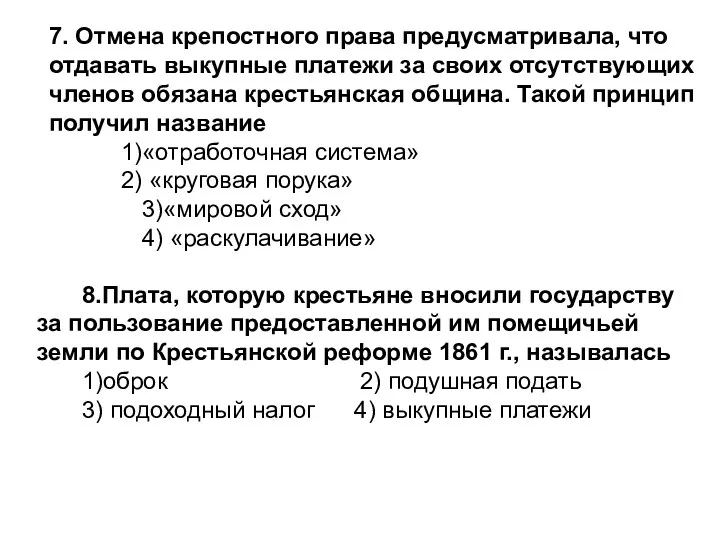 7. Отмена крепостного права предусматривала, что отдавать выкупные платежи за своих отсутствующих членов обязана крестьянская община. Такой принцип получил название

1)«отработочная система»
2) «круговая порука»
3)«мировой сход»
4) «раскулачивание»

8.Плата, которую крестьяне вносили государству за пользование предоставленной им помещичьей земли по Крестьянской реформе 1861 г., называлась

1)оброк 2) подушная подать
3) подоходный налог 4) выкупные платежи